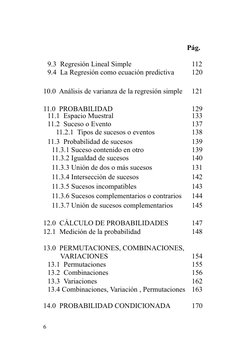 Pág.

9.3 Regresión Lineal Simple 112
9.4 La Regresión como ecuación predictiva 120

10.0 Análisis de varianza de la regresión simple 121

11.0 PROBABILIDAD 129
11.1 Espacio Muestral 133
11.2 Suceso o Evento 137
11.2.1 Tipos de sucesos o eventos 138
11.3 Probabilidad de sucesos 139
11.3.1 Suceso contenido en otro 139
11.3.2 Igualdad de sucesos 140
11.3.3 Unión de dos o más sucesos 131
11.3.4 Intersección de sucesos 142
11.3.5 Sucesos incompatibles 143
11.3.6 Sucesos complementarios o contrarios 144
11.3.7 Unión de sucesos complementarios 145

12.0 CÁLCULO DE PROBABILIDADES 147
12.1 Medición de la probabilidad 148

13.0 PERMUTACIONES, COMBINACIONES, VARIACIONES 154
13.1 Permutaciones 155
13.2 Combinaciones 156
13.3 Variaciones 162
13.4 Combinaciones, Variación , Permutaciones 163

14.0 PROBABILIDAD CONDICIONADA 170

6